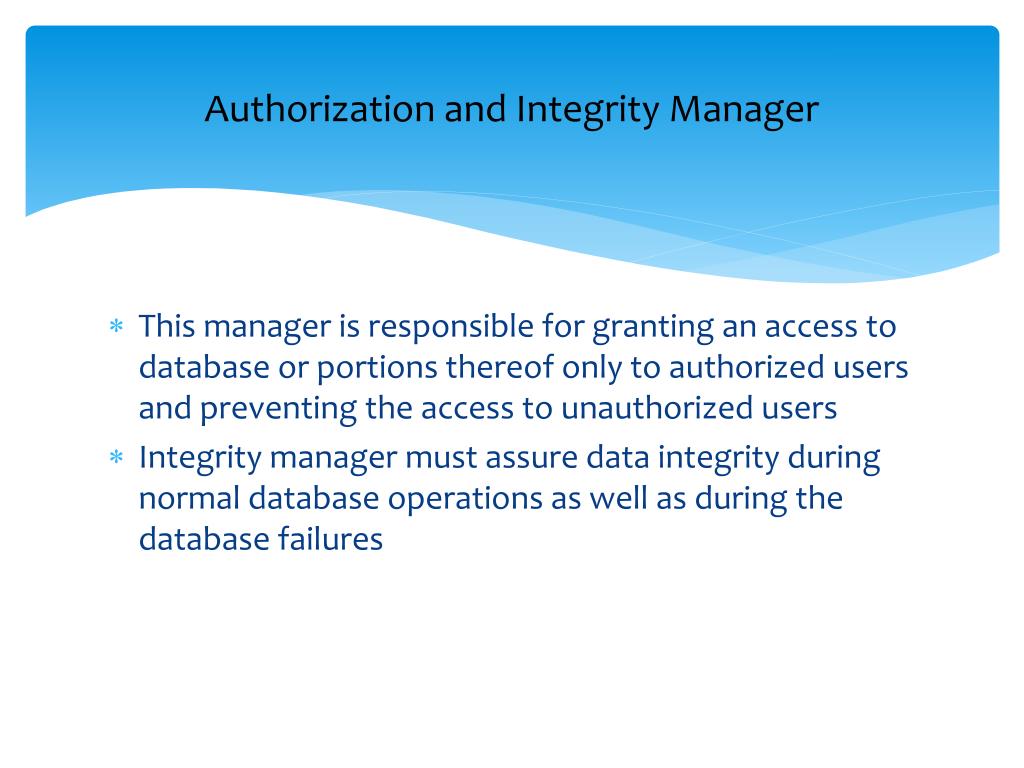 Authorization and Integrity Manager

* This manager is responsible for granting an access to database or portions thereof only to authorized users and preventing the access to unauthorized users
* Integrity manager must assure data integrity during normal database operations as well as during the database failures